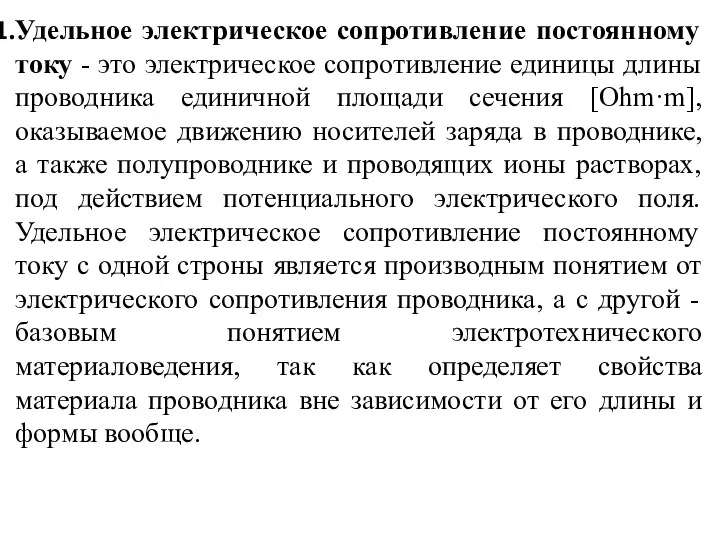 1.Удельное электрическое сопротивление постоянному току - это электрическое сопротивление единицы длины проводника единичной площади сечения [Ohm·m], оказываемое движению носителей заряда в проводнике, а также полупроводнике и проводящих ионы растворах, под действием потенциального электрического поля. Удельное электрическое сопротивление постоянному току с одной строны является производным понятием от электрического сопротивления проводника, а с другой - базовым понятием электротехнического материаловедения, так как определяет свойства материала проводника вне зависимости от его длины и формы вообще.